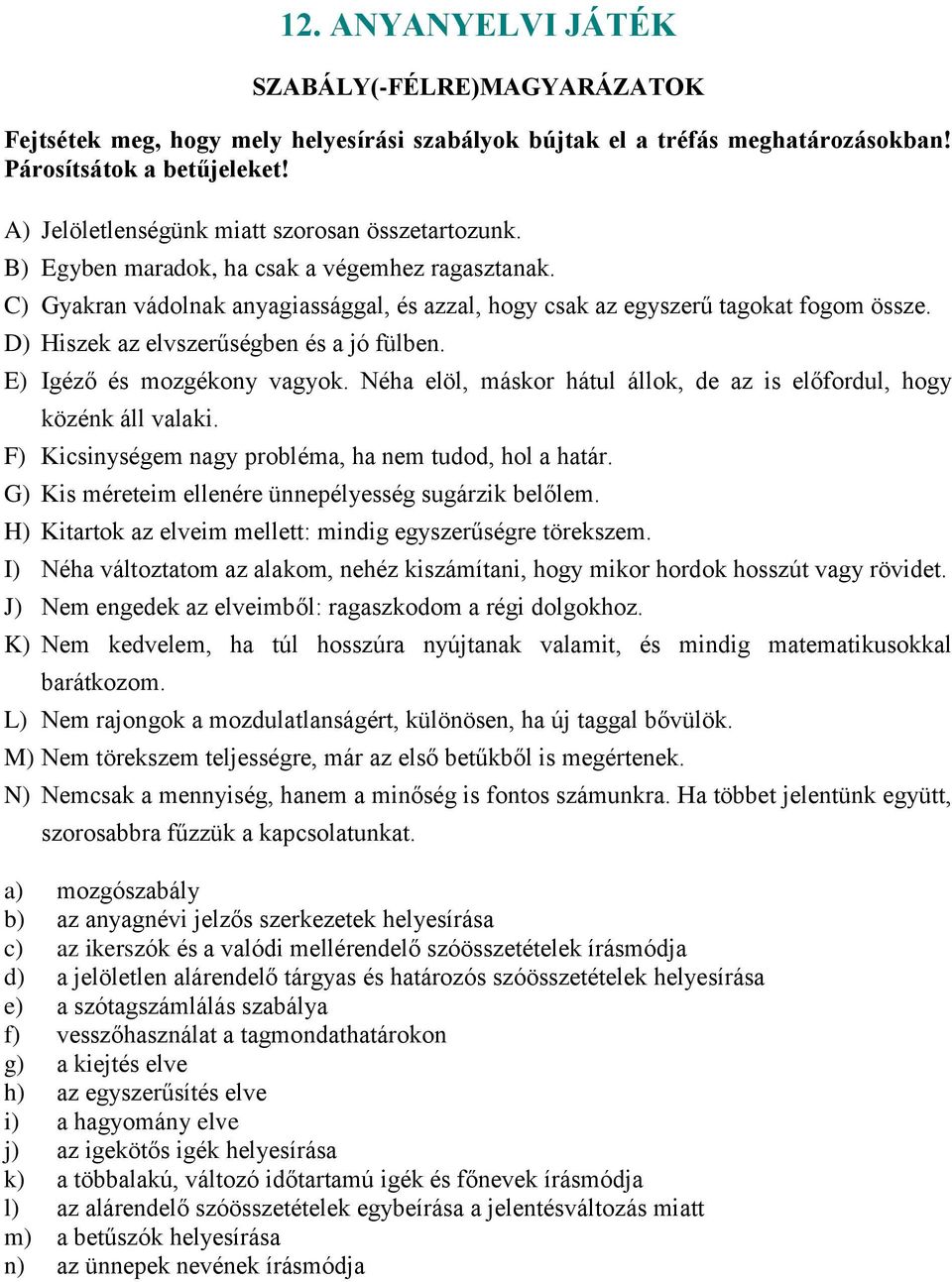 12. ANYANYELVI JÁTÉK

SZABÁLY(-FÉLRE)MAGYARÁZATOK

Fejtsétek meg, hogy mely helyesírási szabályok bújtak el a tréfás meghatározásokban! Párosítsátok a betűjeleket!

A) Jelöletlenségünk miatt szorosan összetartozunk.
B) Egyben maradok, ha csak a végemhez ragasztanak.
C) Gyakran vádolnak anyagiassággal, és azzal, hogy csak az egyszerű tagokat fogom össze.
D) Hiszek az elvszerűségben és a jó fülben.
E) Igéző és mozgékony vagyok. Néha elöl, máskor hátul állok, de az is előfordul, hogy közénk áll valaki.
F) Kicsinységem nagy probléma, ha nem tudod, hol a határ.
G) Kis méreteim ellenére ünnepélyesség sugárzik belőlem.
H) Kitartok az elveim mellett: mindig egyszerűségre törekszem.
I) Néha változtatom az alakom, nehéz kiszámítani, hogy mikor hordok hosszút vagy rövidet.
J) Nem engedek az elveimből: ragaszkodom a régi dolgokhoz.
K) Nem kedvelem, ha túl hosszúra nyújtanak valamit, és mindig matematikusokkal barátkozom.
L) Nem rajongok a mozdulatlanságért, különösen, ha új taggal bővülök.
M) Nem törekszem teljességre, már az első betűkből is megértenek.
N) Nemcsak a mennyiség, hanem a minőség is fontos számunkra. Ha többet jelentünk együtt, szorosabbra fűzzük a kapcsolatunkat.

a) mozgószabály
b) az anyagnévi jelzős szerkezetek helyesírása
c) az ikerszók és a valódi mellérendelő szóösszetételek írásmódja
d) a jelöletlen alárendelő tárgyas és határozós szóösszetételek helyesírása
e) a szótagszámlálás szabálya
f) vesszőhasználat a tagmondathatárokon
g) a kiejtés elve
h) az egyszerűsítés elve
i) a hagyomány elve
j) az igekötős igék helyesírása
k) a többalakú, változó időtartamú igék és főnevek írásmódja
l) az alárendelő szóösszetételek egybeírása a jelentésváltozás miatt
m) a betűszók helyesírása
n) az ünnepek nevének írásmódja